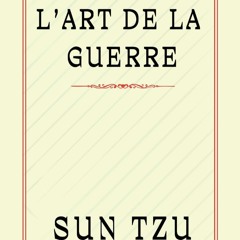 L'ART DE LA GUERRE

SUN TZU